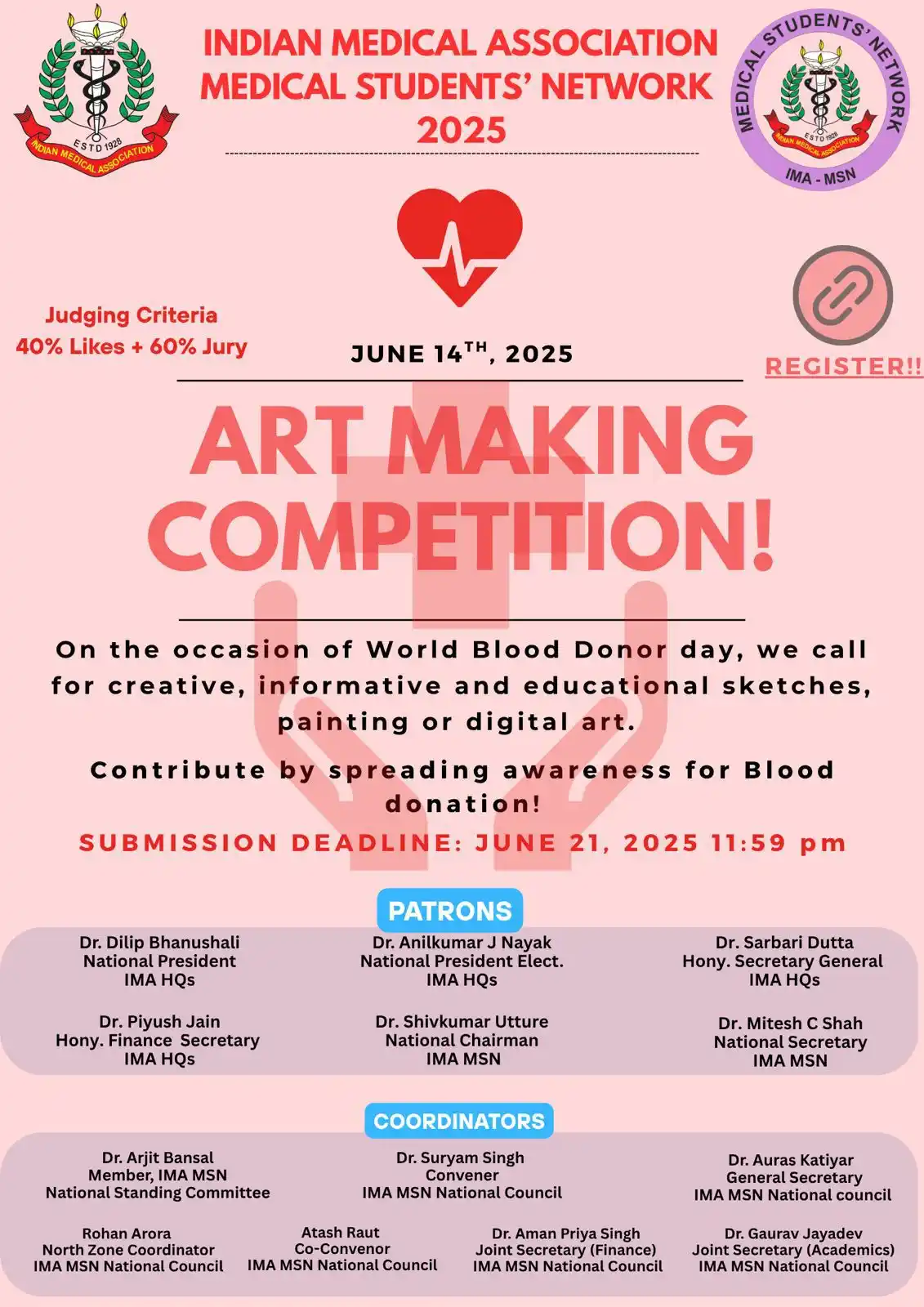 ESTD 1928
INDIAN MEDICAL ASSOCIATION

INDIAN MEDICAL ASSOCIATION
MEDICAL STUDENTS' NETWORK
2025

MEDICAL STUDENTS' NETWORK
ESTD 1928
INDIAN MEDICAL ASSOCIATION
IMA - MSN

Judging Criteria
40% Likes + 60% Jury

JUNE 14$^{TH}$, 2025

REGISTER!!

ART MAKING COMPETITION!

On the occasion of World Blood Donor day, we call for creative, informative and educational sketches, painting or digital art.

Contribute by spreading awareness for Blood donation!

SUBMISSION DEADLINE: JUNE 21, 2025 11:59 pm

PATRONS

Dr. Dilip Bhanushali
National President
IMA HQs

Dr. Anilkumar J Nayak
National President Elect.
IMA HQs

Dr. Sarbari Dutta
Hony. Secretary General
IMA HQs

Dr. Piyush Jain
Hony. Finance Secretary
IMA HQs

Dr. Shivkumar Utture
National Chairman
IMA MSN

Dr. Mitesh C Shah
National Secretary
IMA MSN

COORDINATORS

Dr. Arjit Bansal
Member, IMA MSN
National Standing Committee

Dr. Suryam Singh
Convener
IMA MSN National Council

Dr. Auras Katiyar
General Secretary
IMA MSN National council

Rohan Arora
North Zone Coordinator
IMA MSN National Council

Atash Raut
Co-Convenor
IMA MSN National Council

Dr. Aman Priya Singh
Joint Secretary (Finance)
IMA MSN National Council

Dr. Gaurav Jayadev
Joint Secretary (Academics)
IMA MSN National Council